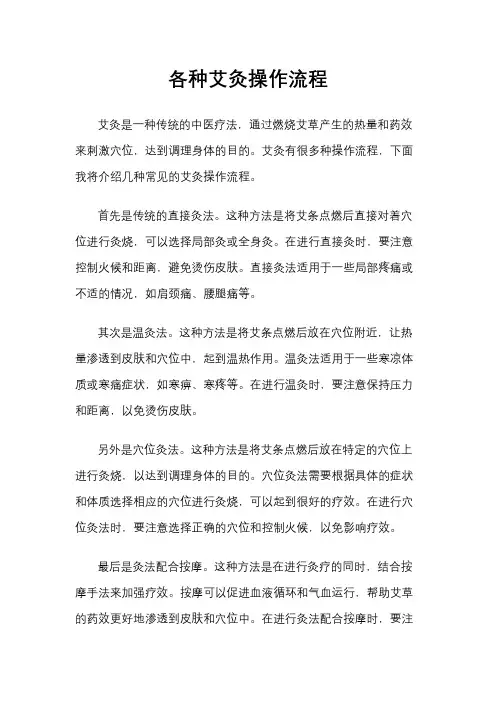 各种艾灸操作流程

艾灸是一种传统的中医疗法，通过燃烧艾草产生的热量和药效来刺激穴位，达到调理身体的目的。艾灸有很多种操作流程，下面我将介绍几种常见的艾灸操作流程。

首先是传统的直接灸法。这种方法是将艾条点燃后直接对着穴位进行灸烧，可以选择局部灸或全身灸。在进行直接灸时，要注意控制火候和距离，避免烫伤皮肤。直接灸法适用于一些局部疼痛或不适的情况，如肩颈痛、腰腿痛等。

其次是温灸法。这种方法是将艾条点燃后放在穴位附近，让热量渗透到皮肤和穴位中，起到温热作用。温灸法适用于一些寒凉体质或寒痛症状，如寒痹、寒疼等。在进行温灸时，要注意保持压力和距离，以免烫伤皮肤。

另外是穴位灸法。这种方法是将艾条点燃后放在特定的穴位上进行灸烧，以达到调理身体的目的。穴位灸法需要根据具体的症状和体质选择相应的穴位进行灸烧，可以起到很好的疗效。在进行穴位灸法时，要注意选择正确的穴位和控制火候，以免影响疗效。

最后是灸法配合按摩。这种方法是在进行灸疗的同时，结合按摩手法来加强疗效。按摩可以促进血液循环和气血运行，帮助艾草的药效更好地渗透到皮肤和穴位中。在进行灸法配合按摩时，要注